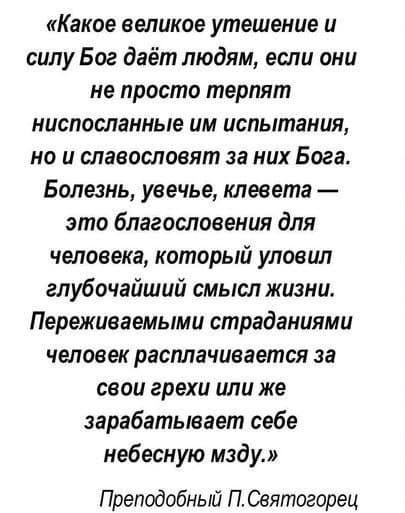 «Какое великое утешение и силу Бог даёт людям, если они не просто терпят ниспосланные им испытания, но и славословят за них Бога. Болезнь, увечье, клевета — это благословения для человека, который уловил глубочайший смысл жизни. Переживаемыми страданиями человек расплачивается за свои грехи или же зарабатывает себе небесную мзду.»

Преподобный П.Святогорец